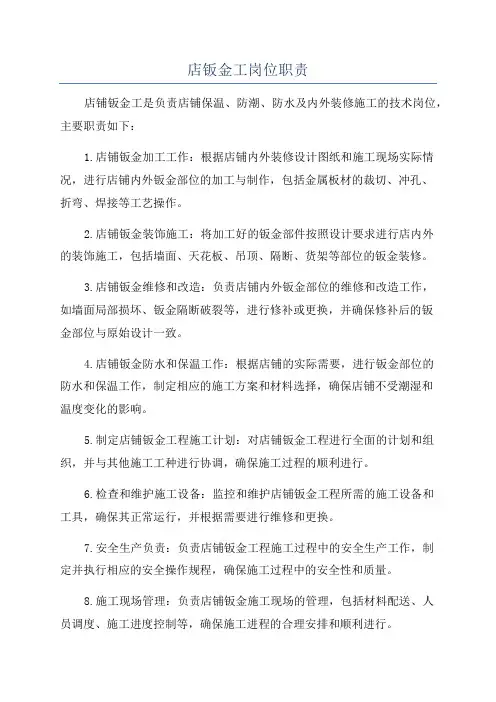 店钣金工岗位职责

店铺钣金工是负责店铺保温、防潮、防水及内外装修施工的技术岗位，主要职责如下：

1.店铺钣金加工工作：根据店铺内外装修设计图纸和施工现场实际情况，进行店铺内外钣金部位的加工与制作，包括金属板材的裁切、冲孔、折弯、焊接等工艺操作。

2.店铺钣金装饰施工：将加工好的钣金部件按照设计要求进行店内外的装饰施工，包括墙面、天花板、吊顶、隔断、货架等部位的钣金装修。

3.店铺钣金维修和改造：负责店铺内外钣金部位的维修和改造工作，如墙面局部损坏、钣金隔断破裂等，进行修补或更换，并确保修补后的钣金部位与原始设计一致。

4.店铺钣金防水和保温工作：根据店铺的实际需要，进行钣金部位的防水和保温工作，制定相应的施工方案和材料选择，确保店铺不受潮湿和温度变化的影响。

5.制定店铺钣金工程施工计划：对店铺钣金工程进行全面的计划和组织，并与其他施工工种进行协调，确保施工过程的顺利进行。

6.检查和维护施工设备：监控和维护店铺钣金工程所需的施工设备和工具，确保其正常运行，并根据需要进行维修和更换。

7.安全生产负责：负责店铺钣金工程施工过程中的安全生产工作，制定并执行相应的安全操作规程，确保施工过程中的安全性和质量。

8.施工现场管理：负责店铺钣金施工现场的管理，包括材料配送、人员调度、施工进度控制等，确保施工进程的合理安排和顺利进行。